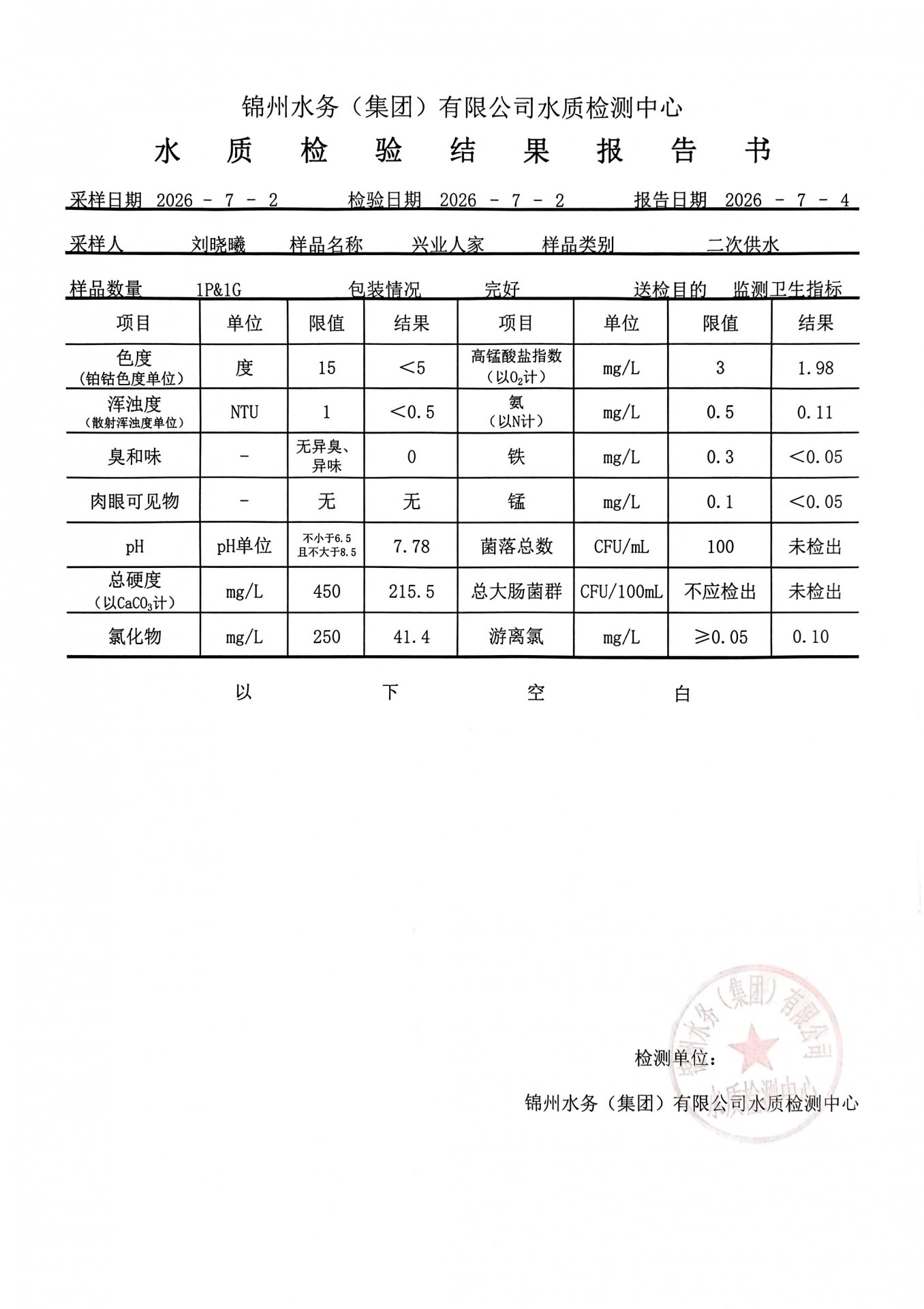 锦州水务（集团）有限公司水质检测中心

水 质 检 验 结 果 报 告 书

采样日期 2026 - 7 - 2 检验日期 2026 - 7 - 2 报告日期 2026 - 7 - 4

采样人 刘晓曦 样品名称 兴业人家 样品类别 二次供水

样品数量 1P&1G 包装情况 完好 送检目的 监测卫生指标

| 项目 | 单位 | 限值 | 结果 | 项目 | 单位 | 限值 | 结果 |
|---|---|---|---|---|---|---|---|
| 色度（铂钴色度单位） | 度 | 15 | ＜5 | 高锰酸盐指数（以$O_2$计） | mg/L | 3 | 1.98 |
| 浑浊度（散射浑浊度单位） | NTU | 1 | ＜0.5 | 氨（以N计） | mg/L | 0.5 | 0.11 |
| 臭和味 | - | 无异臭、异味 | 0 | 铁 | mg/L | 0.3 | ＜0.05 |
| 肉眼可见物 | - | 无 | 无 | 锰 | mg/L | 0.1 | ＜0.05 |
| pH | pH单位 | 不小于6.5 且不大于8.5 | 7.78 | 菌落总数 | CFU/mL | 100 | 未检出 |
| 总硬度（以$CaCO_3$计） | mg/L | 450 | 215.5 | 总大肠菌群 | CFU/100mL | 不应检出 | 未检出 |
| 氯化物 | mg/L | 250 | 41.4 | 游离氯 | mg/L | ≥0.05 | 0.10 |

以 下 空 白

检测单位：

锦州水务（集团）有限公司水质检测中心

锦州水务（集团）有限公司 水质检测中心